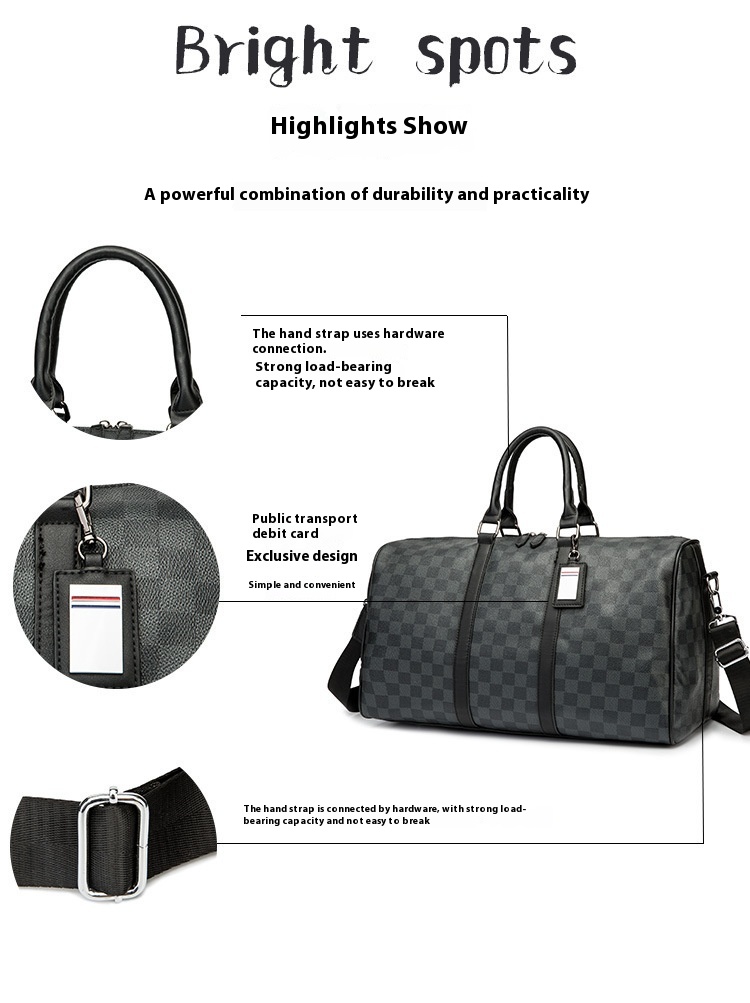 Bright spots

Highlights Show

A powerful combination of durability and practicality

The hand strap uses hardware connection.
Strong load-bearing capacity, not easy to break

Public transport debit card
Exclusive design
Simple and convenient

The hand strap is connected by hardware, with strong load-bearing capacity and not easy to break